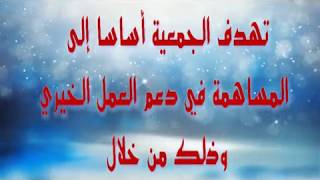 تهدف الجمعية أساسا إلى

المساهمة في دعم العمل الخيري

وذلك من خلال